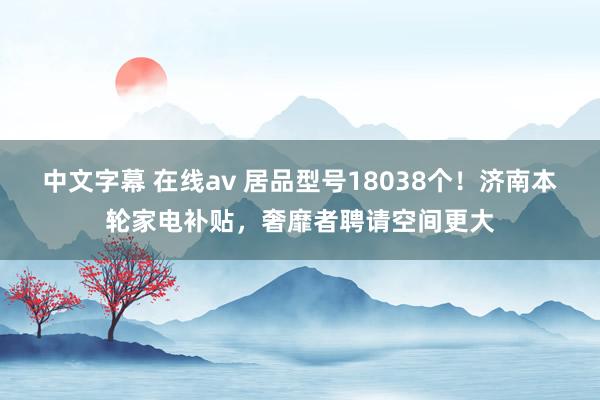 中文字幕 在线av 居品型号18038个！济南本轮家电补贴，奢靡者聘请空间更大